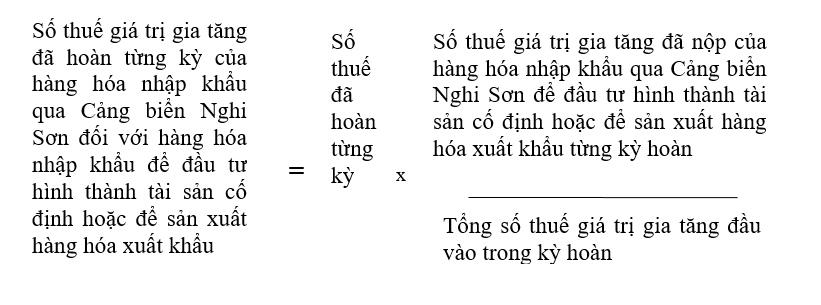 Số thuế giá trị gia tăng đã hoàn từng kỳ của hàng hóa nhập khẩu qua Cảng biển Nghi Sơn đối với hàng hóa nhập khẩu để đầu tư hình thành tài sản cố định hoặc để sản xuất hàng hóa xuất khẩu

=

Số thuế đã hoàn từng kỳ

x

Số thuế giá trị gia tăng đã nộp của hàng hóa nhập khẩu qua Cảng biển Nghi Sơn để đầu tư hình thành tài sản cố định hoặc để sản xuất hàng hóa xuất khẩu từng kỳ hoàn

Tổng số thuế giá trị gia tăng đầu vào trong kỳ hoàn